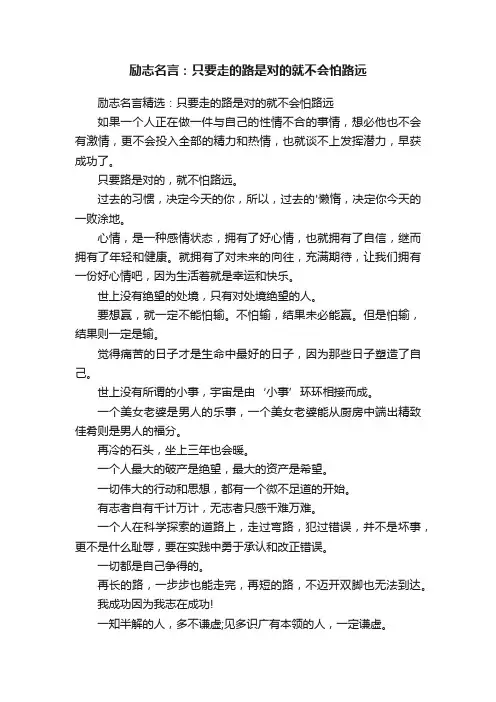 励志名言：只要走的路是对的就不会怕路远

励志名言精选：只要走的路是对的就不会怕路远

如果一个人正在做一件与自己的性情不合的事情，想必他也不会有激情，更不会投入全部的精力和热情，也就谈不上发挥潜力，早获成功了。

只要路是对的，就不怕路远。

过去的习惯，决定今天的你，所以，过去的'懒惰，决定你今天的一败涂地。

心情，是一种感情状态，拥有了好心情，也就拥有了自信，继而拥有了年轻和健康。就拥有了对未来的向往，充满期待，让我们拥有一份好心情吧，因为生活着就是幸运和快乐。

世上没有绝望的处境，只有对处境绝望的人。

要想赢，就一定不能怕输。不怕输，结果未必能赢。但是怕输，结果则一定是输。

觉得痛苦的日子才是生命中最好的日子，因为那些日子塑造了自己。

世上没有所谓的小事，宇宙是由‘小事’环环相接而成。

一个美女老婆是男人的乐事，一个美女老婆能从厨房中端出精致佳肴则是男人的福分。

再冷的石头，坐上三年也会暖。

一个人最大的破产是绝望，最大的资产是希望。

一切伟大的行动和思想，都有一个微不足道的开始。

有志者自有千计万计，无志者只感千难万难。

一个人在科学探索的道路上，走过弯路，犯过错误，并不是坏事，更不是什么耻辱，要在实践中勇于承认和改正错误。

一切都是自己争得的。

再长的路，一步步也能走完，再短的路，不迈开双脚也无法到达。

我成功因为我志在成功!

一知半解的人，多不谦虚;见多识广有本领的人，一定谦虚。